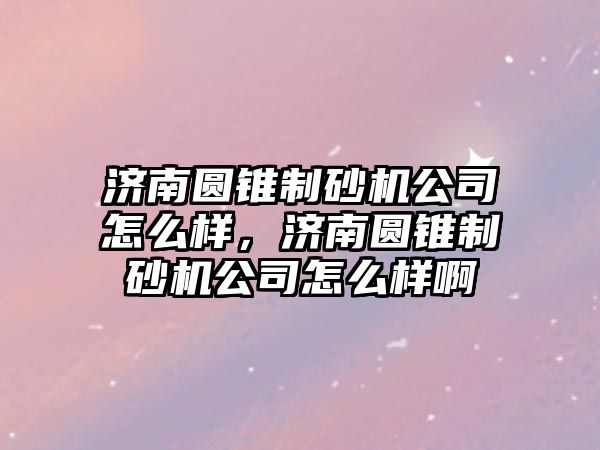 济南圆锥制砂机公司怎么样，济南圆锥制砂机公司怎么样啊